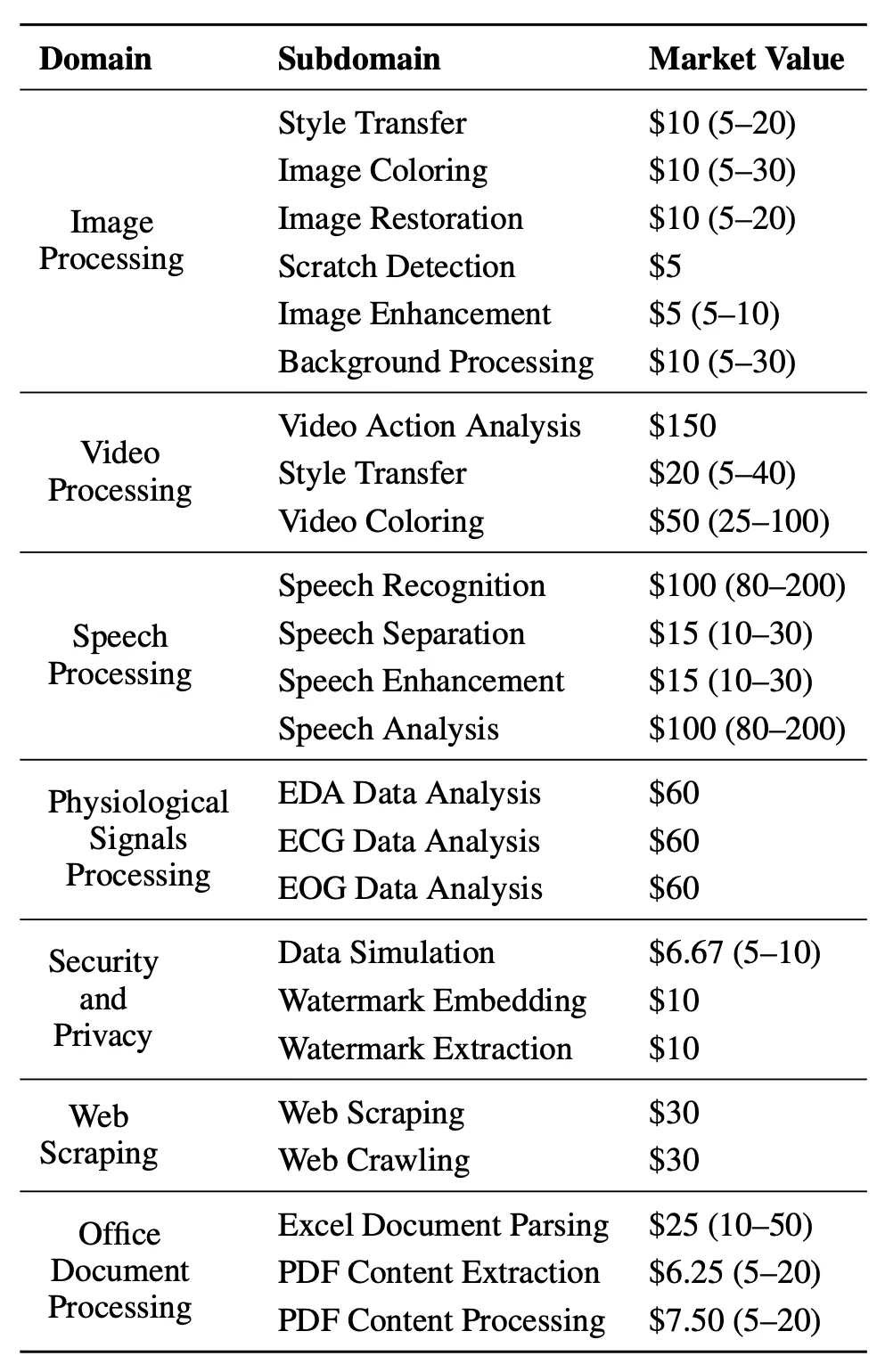 | Domain | Subdomain | Market Value |
|---|---|---|
| Image Processing | Style Transfer | \$10 (5–20) |
| | Image Coloring | \$10 (5–30) |
| | Image Restoration | \$10 (5–20) |
| | Scratch Detection | \$5 |
| | Image Enhancement | \$5 (5–10) |
| | Background Processing | \$10 (5–30) |
| Video Processing | Video Action Analysis | \$150 |
| | Style Transfer | \$20 (5–40) |
| | Video Coloring | \$50 (25–100) |
| Speech Processing | Speech Recognition | \$100 (80–200) |
| | Speech Separation | \$15 (10–30) |
| | Speech Enhancement | \$15 (10–30) |
| | Speech Analysis | \$100 (80–200) |
| Physiological Signals Processing | EDA Data Analysis | \$60 |
| | ECG Data Analysis | \$60 |
| | EOG Data Analysis | \$60 |
| Security and Privacy | Data Simulation | \$6.67 (5–10) |
| | Watermark Embedding | \$10 |
| | Watermark Extraction | \$10 |
| Web Scraping | Web Scraping | \$30 |
| | Web Crawling | \$30 |
| Office Document Processing | Excel Document Parsing | \$25 (10–50) |
| | PDF Content Extraction | \$6.25 (5–20) |
| | PDF Content Processing | \$7.50 (5–20) |